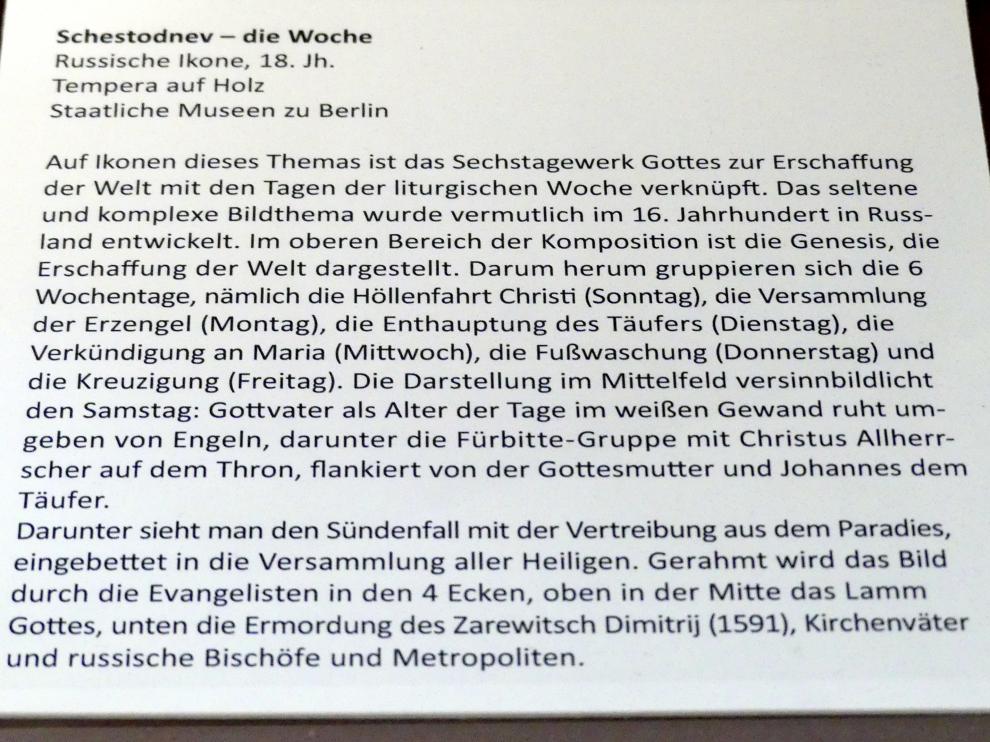 Schestodnev – die Woche
Russische Ikone, 18. Jh.
Tempera auf Holz
Staatliche Museen zu Berlin

Auf Ikonen dieses Themas ist das Sechstagewerk Gottes zur Erschaffung der Welt mit den Tagen der liturgischen Woche verknüpft. Das seltene und komplexe Bildthema wurde vermutlich im 16. Jahrhundert in Russland entwickelt. Im oberen Bereich der Komposition ist die Genesis, die Erschaffung der Welt dargestellt. Darum herum gruppieren sich die 6 Wochentage, nämlich die Höllenfahrt Christi (Sonntag), die Versammlung der Erzengel (Montag), die Enthauptung des Täufers (Dienstag), die Verkündigung an Maria (Mittwoch), die Fußwaschung (Donnerstag) und die Kreuzigung (Freitag). Die Darstellung im Mittelfeld versinnbildlicht den Samstag: Gottvater als Alter der Tage im weißen Gewand ruht umgeben von Engeln, darunter die Fürbitte-Gruppe mit Christus Allherrscher auf dem Thron, flankiert von der Gottesmutter und Johannes dem Täufer.

Darunter sieht man den Sündenfall mit der Vertreibung aus dem Paradies, eingebettet in die Versammlung aller Heiligen. Gerahmt wird das Bild durch die Evangelisten in den 4 Ecken, oben in der Mitte das Lamm Gottes, unten die Ermordung des Zarewitsch Dimitrij (1591), Kirchenväter und russische Bischöfe und Metropoliten.